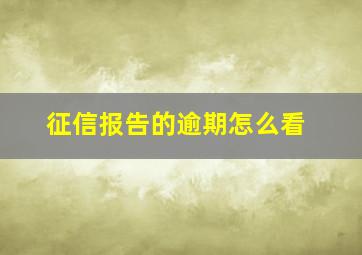 征信报告的逾期怎么看